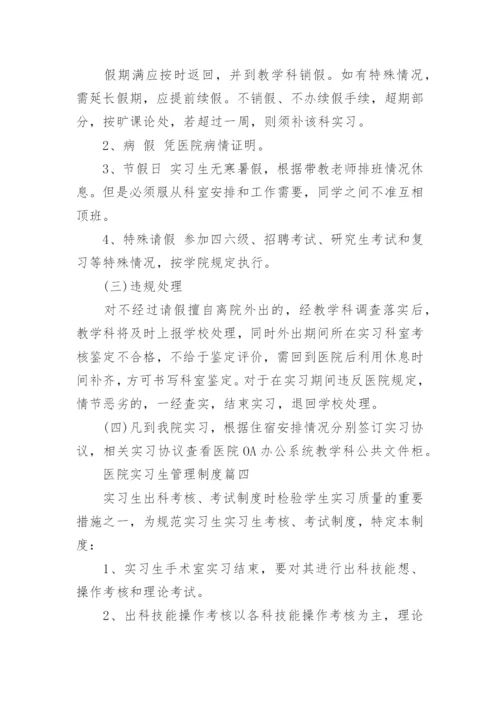 假期满应按时返回，并到教学科销假。如有特殊情况，需延长假期，应提前续假。不销假、不办续假手续，超期部分，按旷课论处，若超过一周，则须补该科实习。

2、病 假 凭医院病情证明。

3、节假日 实习生无寒暑假，根据带教老师排班情况休息。但是必须服从科室安排和工作需要，同学之间不准互相顶班。

4、特殊请假 参加四六级、招聘考试、研究生考试和复习等特殊情况，按学院规定执行。

(三)违规处理

对不经过请假擅自离院外出的，经教学科调查落实后，教学科将及时上报学校处理，同时外出期间所在实习科室考核鉴定不合格，不给于鉴定评价，需回到医院后利用休息时间补齐，方可书写科室鉴定。对于在实习期间违反医院规定，情节恶劣的，一经查实，结束实习，退回学校处理。

(四)凡到我院实习，根据住宿安排情况分别签订实习协议，相关实习协议查看医院OA办公系统教学科公共文件柜。

医院实习生管理制度篇四

实习生出科考核、考试制度时检验学生实习质量的重要措施之一，为规范实习生实习生考核、考试制度，特定本制度：

1、实习生手术室实习结束，要对其进行出科技能想、操作考核和理论考试。

2、出科技能操作考核以各科技能操作考核为主，理论